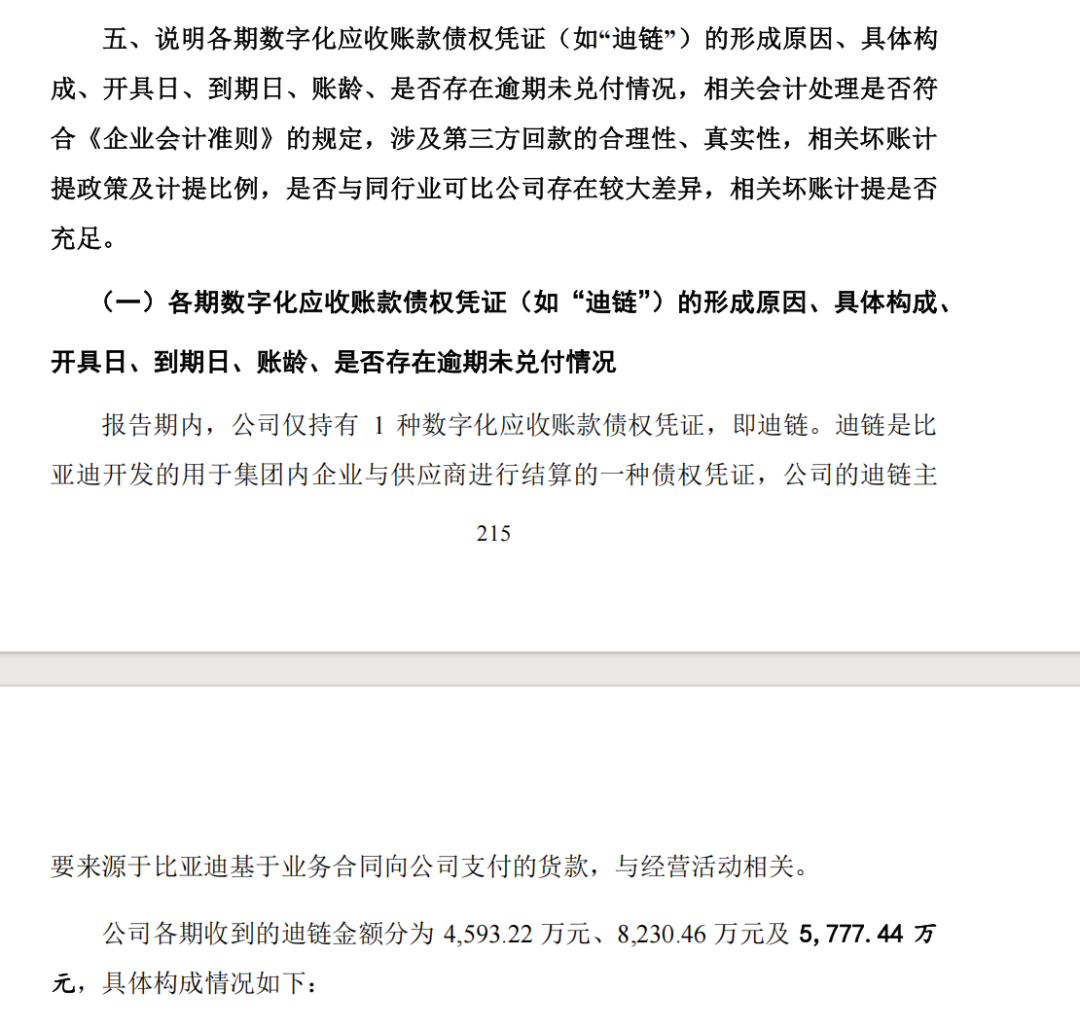 五、说明各期数字化应收账款债权凭证（如“迪链”）的形成原因、具体构成、开具日、到期日、账龄、是否存在逾期未兑付情况，相关会计处理是否符合《企业会计准则》的规定，涉及第三方回款的合理性、真实性，相关坏账计提政策及计提比例，是否与同行业可比公司存在较大差异，相关坏账计提是否充足。

（一）各期数字化应收账款债权凭证（如“迪链”）的形成原因、具体构成、开具日、到期日、账龄、是否存在逾期未兑付情况

报告期内，公司仅持有 1 种数字化应收账款债权凭证，即迪链。迪链是比亚迪开发的用于集团内企业与供应商进行结算的一种债权凭证，公司的迪链主

215

要来源于比亚迪基于业务合同向公司支付的货款，与经营活动相关。

公司各期收到的迪链金额分为 4,593.22 万元、8,230.46 万元及 5,777.44 万元，具体构成情况如下：